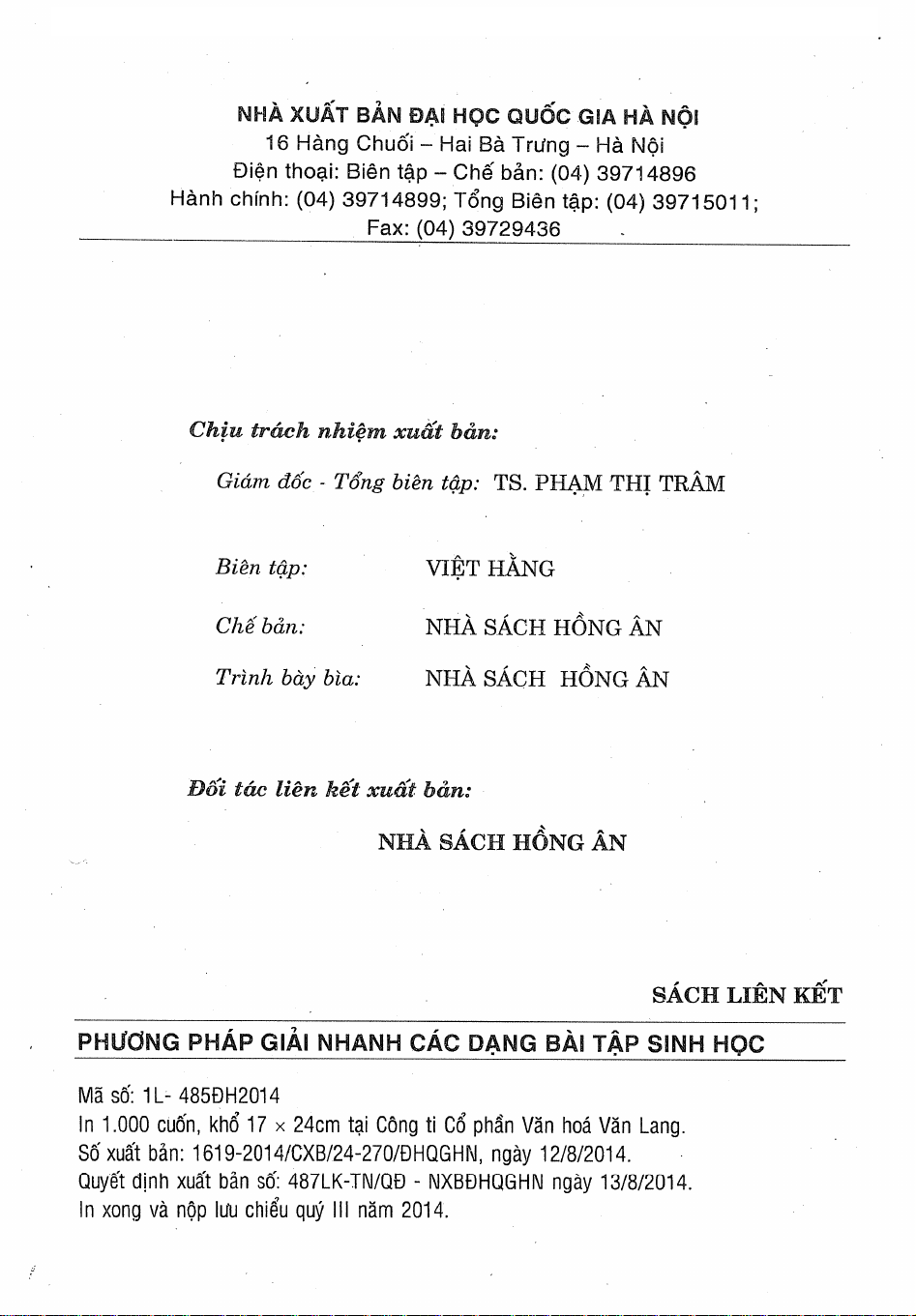 NHÀ XUẤT BẢN ĐẠI HỌC QUỐC GIA HÀ NỘI
16 Hàng Chuối – Hai Bà Trưng – Hà Nội
Điện thoại: Biên tập – Chế bản: (04) 39714896
Hành chính: (04) 39714899; Tổng Biên tập: (04) 39715011;
Fax: (04) 39729436

Chịu trách nhiệm xuất bản:

Giám đốc - Tổng biên tập: TS. PHẠM THỊ TRÂM

Biên tập: VIỆT HẰNG

Chế bản: NHÀ SÁCH HỒNG ÂN

Trình bày bìa: NHÀ SÁCH HỒNG ÂN

Đối tác liên kết xuất bản:

NHÀ SÁCH HỒNG ÂN

SÁCH LIÊN KẾT

PHƯƠNG PHÁP GIẢI NHANH CÁC DẠNG BÀI TẬP SINH HỌC

Mã số: 1L- 485ĐH2014
In 1.000 cuốn, khổ 17 × 24cm tại Công ti Cổ phần Văn hoá Văn Lang.
Số xuất bản: 1619-2014/CXB/24-270/ĐHQGHN, ngày 12/8/2014.
Quyết định xuất bản số: 487LK-TN/QĐ - NXBĐHQGHN ngày 13/8/2014.
In xong và nộp lưu chiểu quý III năm 2014.